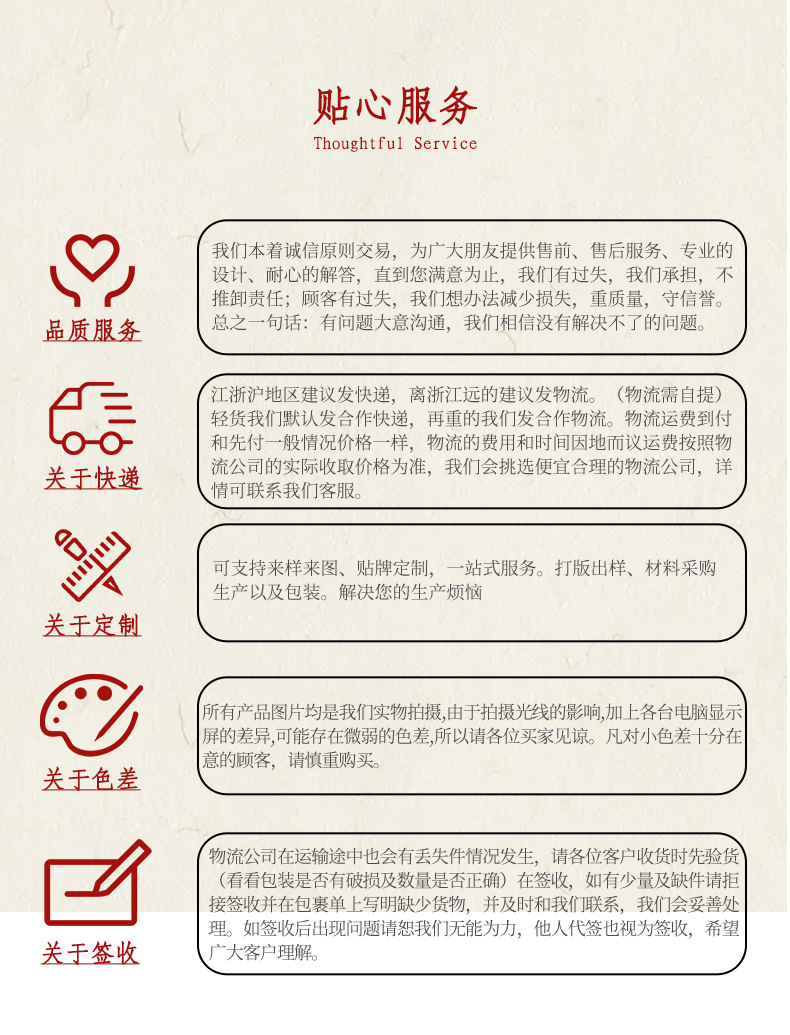 贴心服务
Thoughtful Service

品质服务

我们本着诚信原则交易，为广大朋友提供售前、售后服务、专业的设计、耐心的解答，直到您满意为止，我们有过失，我们承担，不推卸责任；顾客有过失，我们想办法减少损失，重质量，守信誉。总之一句话：有问题大意沟通，我们相信没有解决不了的问题。

关于快递

江浙沪地区建议发快递，离浙江远的建议发物流。（物流需自提）轻货我们默认发合作快递，再重的我们发合作物流。物流运费到付和先付一般情况价格一样，物流的费用和时间因地而议运费按照物流公司的实际收取价格为准，我们会挑选便宜合理的物流公司，详情可联系我们客服。

关于定制

可支持来样来图、贴牌定制，一站式服务。打版出样、材料采购生产以及包装。解决您的生产烦恼

关于色差

所有产品图片均是我们实物拍摄,由于拍摄光线的影响,加上各台电脑显示屏的差异,可能存在微弱的色差,所以请各位买家见谅。凡对小色差十分在意的顾客，请慎重购买。

关于签收

物流公司在运输途中也会有丢失件情况发生，请各位客户收货时先验货（看看包装是否有破损及数量是否正确）在签收，如有少量及缺件请拒接签收并在包裹单上写明缺少货物，并及时和我们联系，我们会妥善处理。如签收后出现问题请恕我们无能为力，他人代签也视为签收，希望广大客户理解。